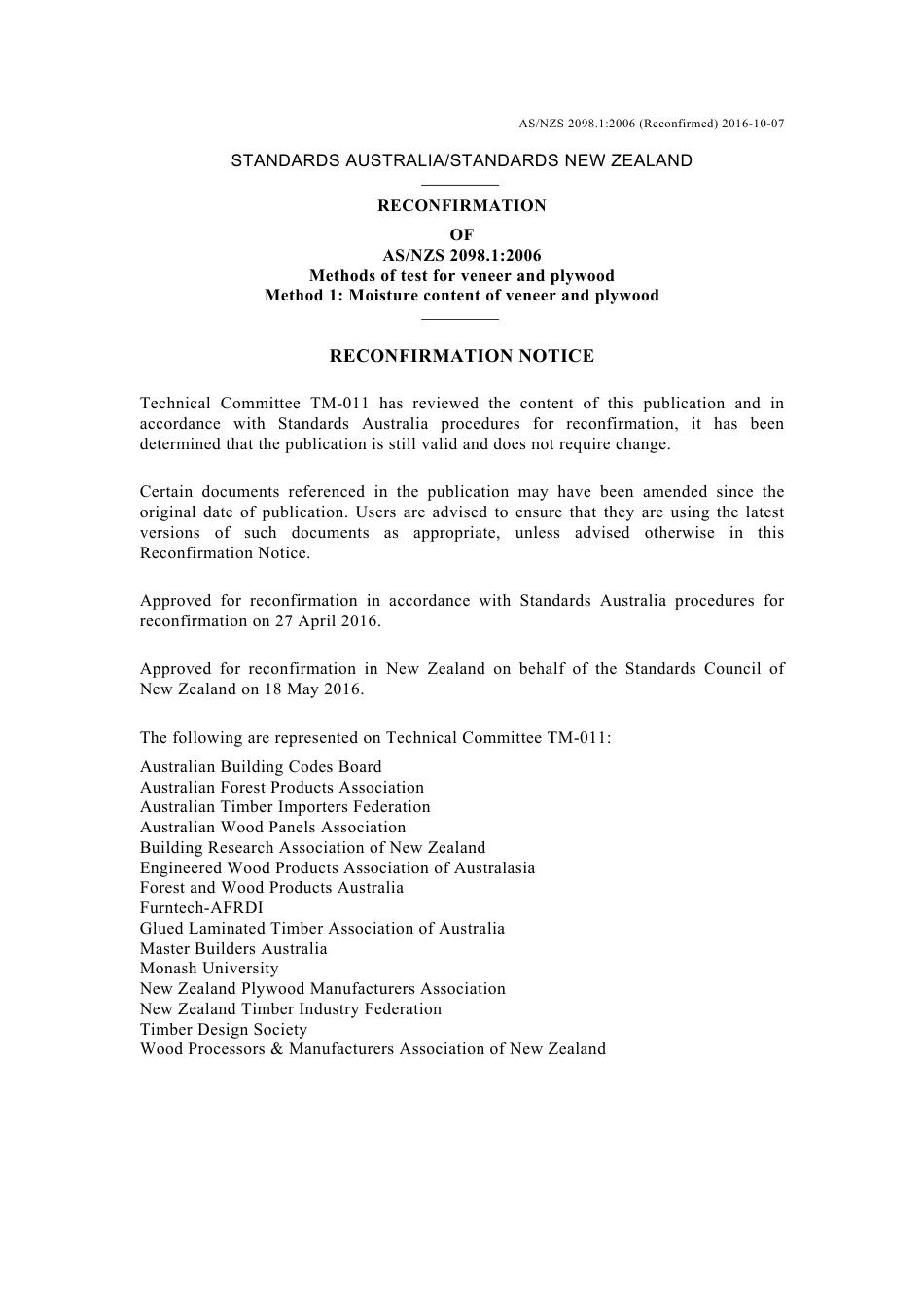 AS/NZS 2098.1:2006 (Reconfirmed) 2016-10-07

STANDARDS AUSTRALIA/STANDARDS NEW ZEALAND

RECONFIRMATION
OF
AS/NZS 2098.1:2006
Methods of test for veneer and plywood
Method 1: Moisture content of veneer and plywood

RECONFIRMATION NOTICE

Technical Committee TM-011 has reviewed the content of this publication and in accordance with Standards Australia procedures for reconfirmation, it has been determined that the publication is still valid and does not require change.

Certain documents referenced in the publication may have been amended since the original date of publication. Users are advised to ensure that they are using the latest versions of such documents as appropriate, unless advised otherwise in this Reconfirmation Notice.

Approved for reconfirmation in accordance with Standards Australia procedures for reconfirmation on 27 April 2016.

Approved for reconfirmation in New Zealand on behalf of the Standards Council of New Zealand on 18 May 2016.

The following are represented on Technical Committee TM-011:

Australian Building Codes Board
Australian Forest Products Association
Australian Timber Importers Federation
Australian Wood Panels Association
Building Research Association of New Zealand
Engineered Wood Products Association of Australasia
Forest and Wood Products Australia
Furntech-AFRDI
Glued Laminated Timber Association of Australia
Master Builders Australia
Monash University
New Zealand Plywood Manufacturers Association
New Zealand Timber Industry Federation
Timber Design Society
Wood Processors & Manufacturers Association of New Zealand